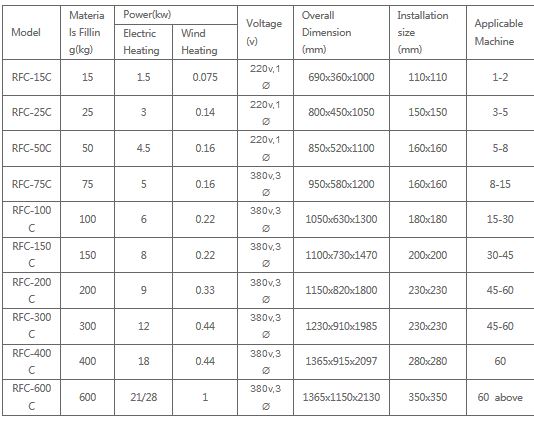 | Model | Materials Filling(kg) | Power(kw) Electric Heating | Power(kw) Wind Heating | Voltage (v) | Overall Dimension (mm) | Installation size (mm) | Applicable Machine |
|---|---|---|---|---|---|---|---|
| RFC-15C | 15 | 1.5 | 0.075 | 220v,1 ∅ | 690x360x1000 | 110x110 | 1-2 |
| RFC-25C | 25 | 3 | 0.14 | 220v,1 ∅ | 800x450x1050 | 150x150 | 3-5 |
| RFC-50C | 50 | 4.5 | 0.16 | 220v,1 ∅ | 850x520x1100 | 160x160 | 5-8 |
| RFC-75C | 75 | 5 | 0.16 | 380v,3 ∅ | 950x580x1200 | 160x160 | 8-15 |
| RFC-100C | 100 | 6 | 0.22 | 380v,3 ∅ | 1050x630x1300 | 180x180 | 15-30 |
| RFC-150C | 150 | 8 | 0.22 | 380v,3 ∅ | 1100x730x1470 | 200x200 | 30-45 |
| RFC-200C | 200 | 9 | 0.33 | 380v,3 ∅ | 1150x820x1800 | 230x230 | 45-60 |
| RFC-300C | 300 | 12 | 0.44 | 380v,3 ∅ | 1230x910x1985 | 230x230 | 45-60 |
| RFC-400C | 400 | 18 | 0.44 | 380v,3 ∅ | 1365x915x2097 | 280x280 | 60 |
| RFC-600C | 600 | 21/28 | 1 | 380v,3 ∅ | 1365x1150x2130 | 350x350 | 60 above |